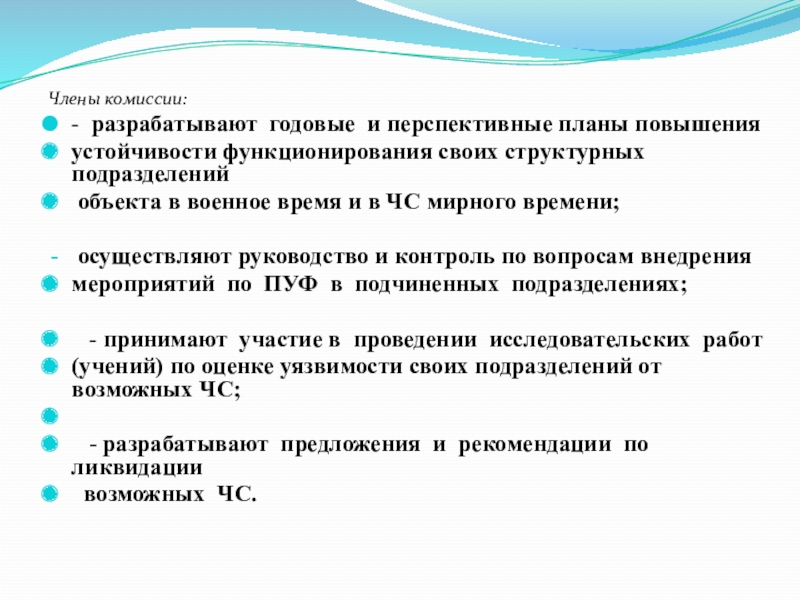 Члены комиссии:

- разрабатывают годовые и перспективные планы повышения

устойчивости функционирования своих структурных подразделений

объекта в военное время и в ЧС мирного времени;

- осуществляют руководство и контроль по вопросам внедрения

мероприятий по ПУФ в подчиненных подразделениях;

- принимают участие в проведении исследовательских работ

(учений) по оценке уязвимости своих подразделений от возможных ЧС;

- разрабатывают предложения и рекомендации по ликвидации

возможных ЧС.